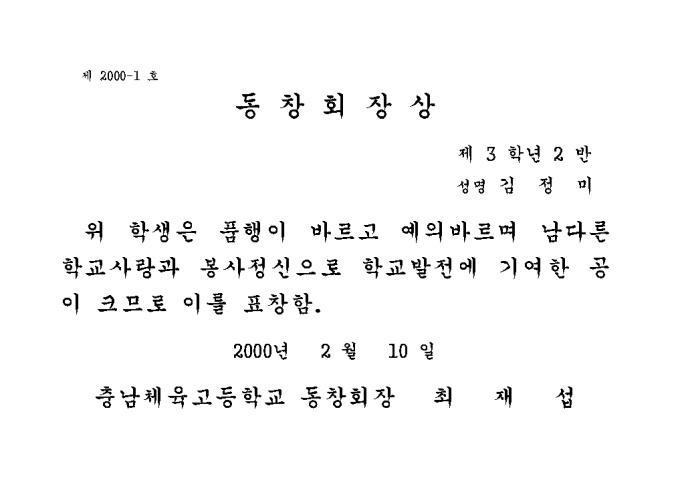 제 2000-1 호

동 창 회 장 상

제 3 학년 2 반
성명 김 정 미

위 학생은 품행이 바르고 예의바르며 남다른 학교사랑과 봉사정신으로 학교발전에 기여한 공이 크므로 이를 표창함.

2000년 2 월 10 일

충남체육고등학교 동창회장 최 재 섭